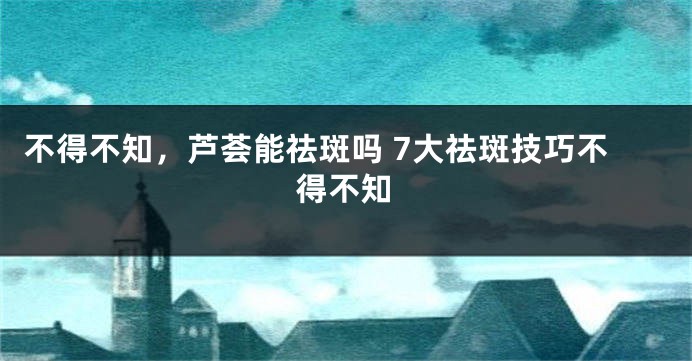 不得不知，芦荟能祛斑吗 7大祛斑技巧不得不知